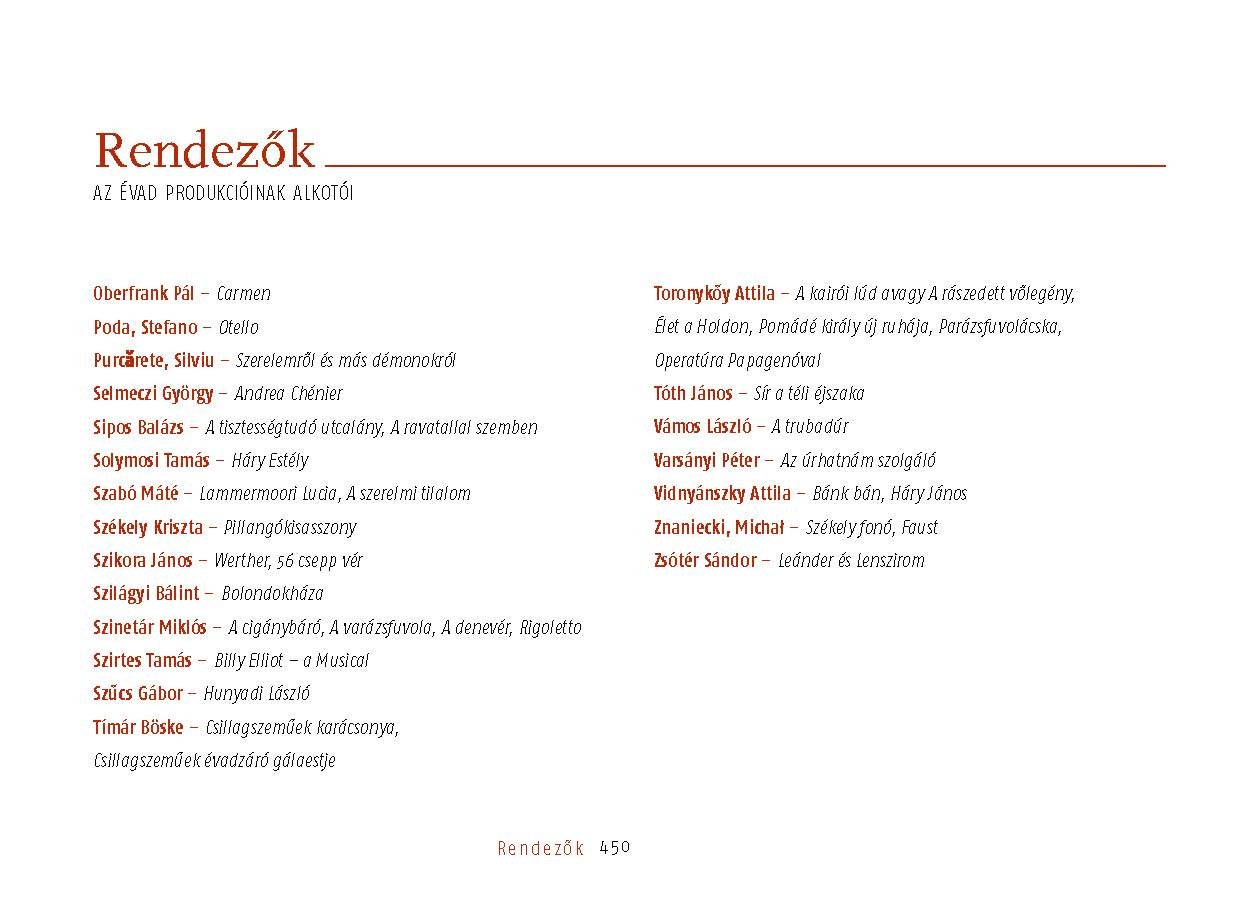 Rendezők
AZ ÉVAD PRODUKCIÓINAK ALKOTÓI

Oberfrank Pál – Carmen
Poda, Stefano – Otello
Purcărete, Silviu – Szerelemről és más démonokról
Selmeczi György – Andrea Chénier
Sipos Balázs – A tisztességtudó utcalány, A ravatallal szemben
Solymosi Tamás – Háry Estély
Szabó Máté – Lammermoori Lucia, A szerelmi tilalom
Székely Kriszta – Pillangókisasszony
Szikora János – Werther, 56 csepp vér
Szilágyi Bálint – Bolondokháza
Szinetár Miklós – A cigánybáró, A varázsfuvola, A denevér, Rigoletto
Szirtes Tamás – Billy Elliot – a Musical
Szűcs Gábor – Hunyadi László
Tímár Böske – Csillagszeműek karácsonya, Csillagszeműek évadzáró gálaestje

Toronykőy Attila – A kairói lúd avagy A rászedett vőlegény, Élet a Holdon, Pomádé király új ruhája, Parázsfuvolácska, Operatúra Papagenóval
Tóth János – Sír a téli éjszaka
Vámos László – A trubadúr
Varsányi Péter – Az úrhatnám szolgáló
Vidnyánszky Attila – Bánk bán, Háry János
Znaniecki, Michał – Székely fonó, Faust
Zsótér Sándor – Leánder és Lenszirom

Rendezők 450